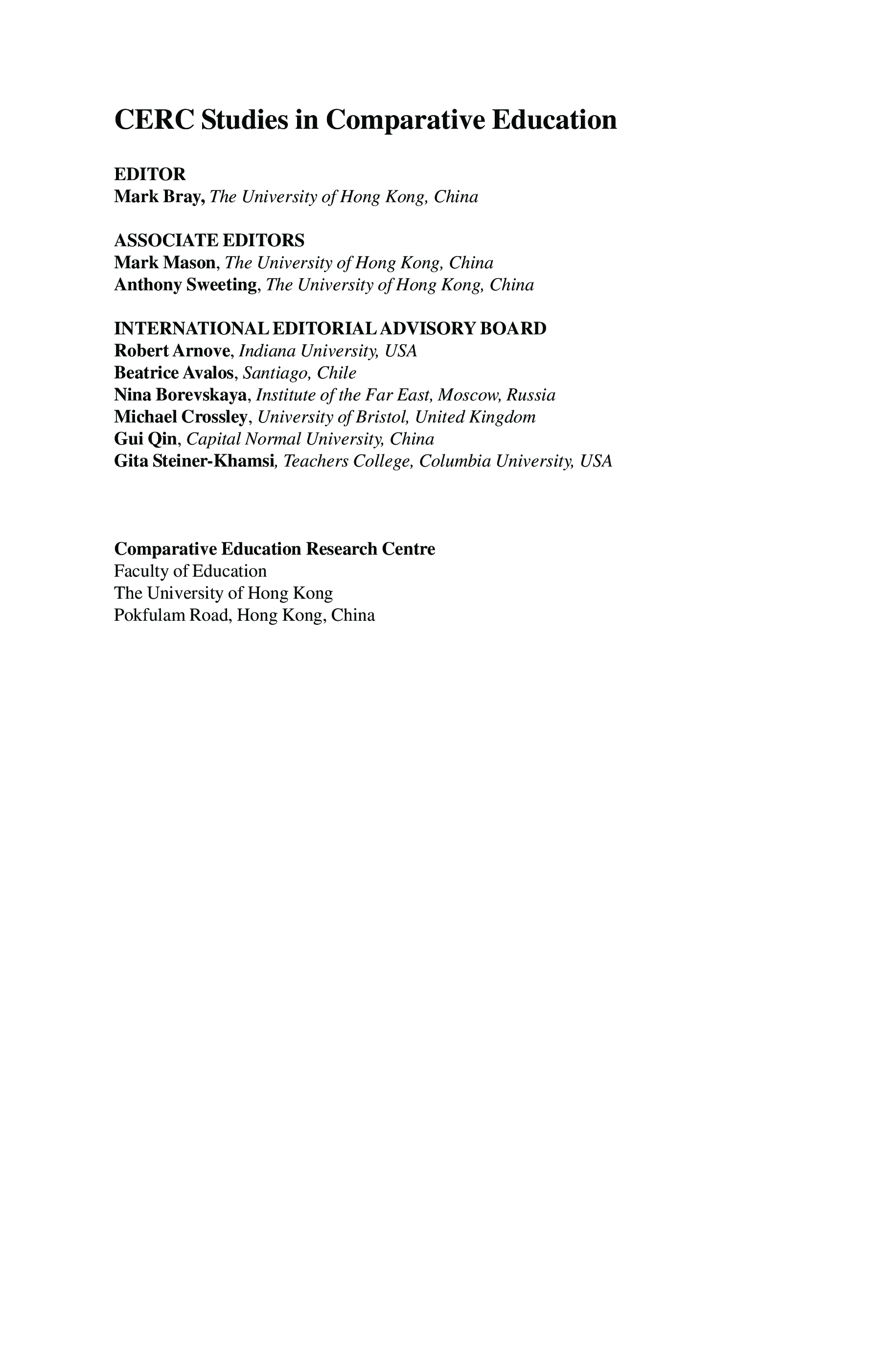 CERC Studies in Comparative Education

EDITOR
Mark Bray, The University of Hong Kong, China

ASSOCIATE EDITORS
Mark Mason, The University of Hong Kong, China
Anthony Sweeting, The University of Hong Kong, China

INTERNATIONAL EDITORIAL ADVISORY BOARD
Robert Arnove, Indiana University, USA
Beatrice Avalos, Santiago, Chile
Nina Borevskaya, Institute of the Far East, Moscow, Russia
Michael Crossley, University of Bristol, United Kingdom
Gui Qin, Capital Normal University, China
Gita Steiner-Khamsi, Teachers College, Columbia University, USA

Comparative Education Research Centre
Faculty of Education
The University of Hong Kong
Pokfulam Road, Hong Kong, China